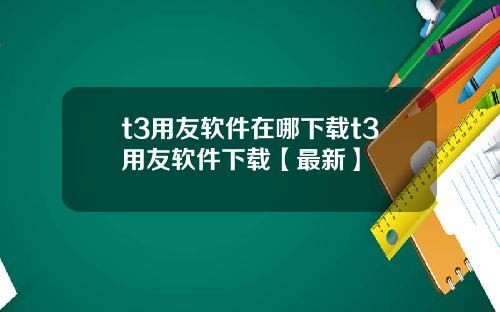 t3用友软件在哪下载t3用友软件下载【最新】